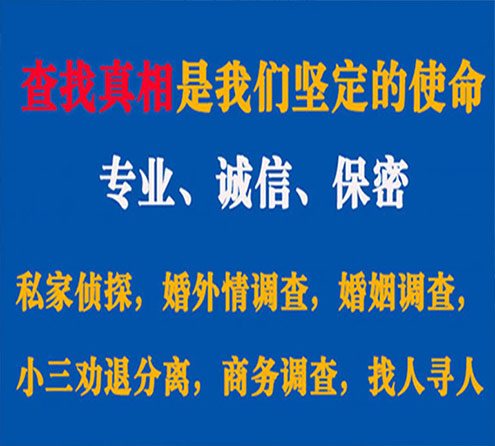 查找真相是我们坚定的使命

专业、诚信、保密

私家侦探，婚外情调查，婚姻调查，

小三劝退分离，商务调查，找人寻人